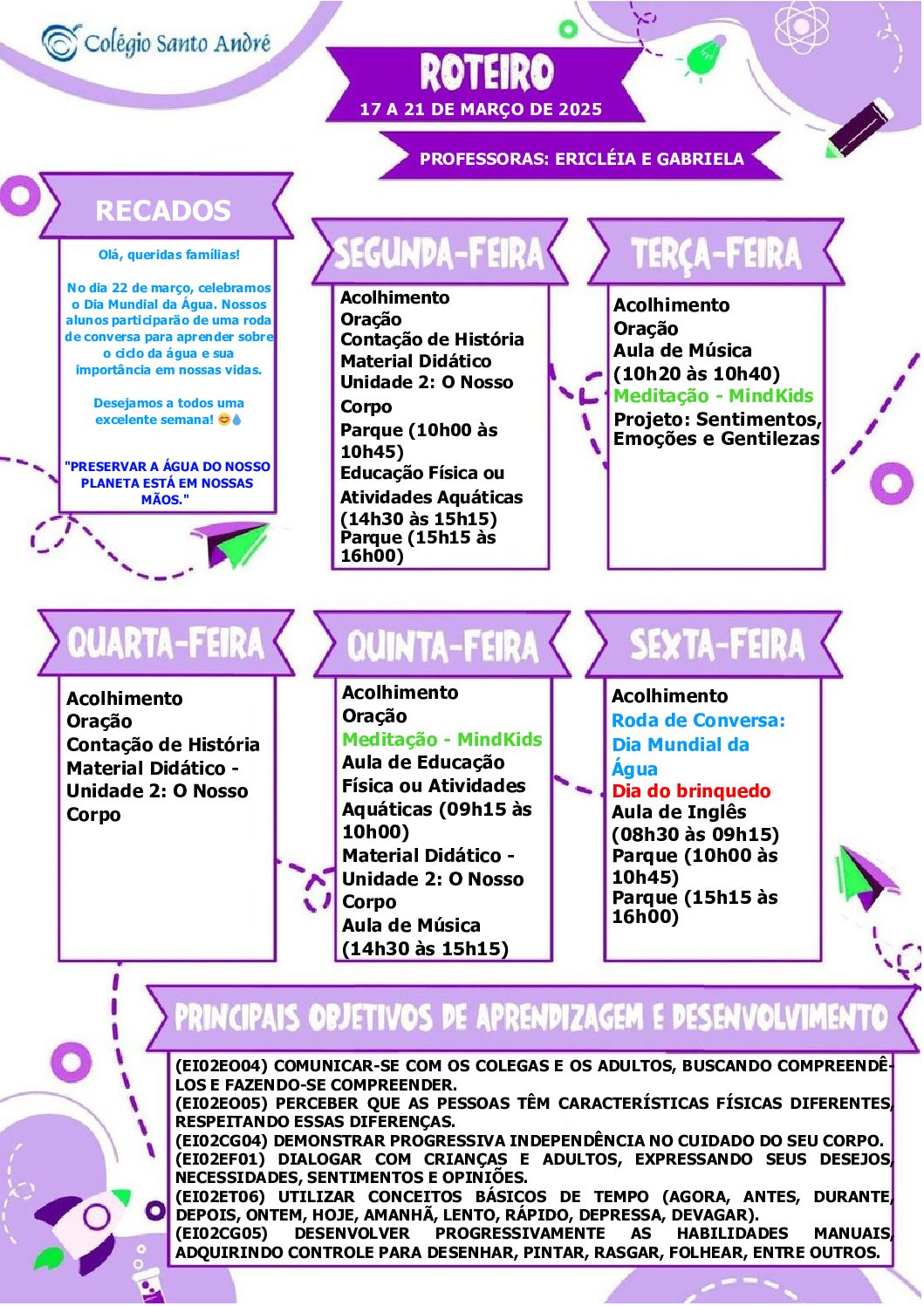 Colégio Santo André

ROTEIRO
17 A 21 DE MARÇO DE 2025

PROFESSORAS: ERICLÉIA E GABRIELA

RECADOS

Olá, queridas famílias!

No dia 22 de março, celebramos o Dia Mundial da Água. Nossos alunos participarão de uma roda de conversa para aprender sobre o ciclo da água e sua importância em nossas vidas.

Desejamos a todos uma excelente semana! 😊💧

"PRESERVAR A ÁGUA DO NOSSO PLANETA ESTÁ EM NOSSAS MÃOS."

SEGUNDA-FEIRA

Acolhimento
Oração
Contação de História
Material Didático
Unidade 2: O Nosso Corpo
Parque (10h00 às 10h45)
Educação Física ou Atividades Aquáticas (14h30 às 15h15)
Parque (15h15 às 16h00)

TERÇA-FEIRA

Acolhimento
Oração
Aula de Música (10h20 às 10h40)
Meditação - MindKids
Projeto: Sentimentos, Emoções e Gentilezas

QUARTA-FEIRA

Acolhimento
Oração
Contação de História
Material Didático - Unidade 2: O Nosso Corpo

QUINTA-FEIRA

Acolhimento
Oração
Meditação - MindKids
Aula de Educação Física ou Atividades Aquáticas (09h15 às 10h00)
Material Didático - Unidade 2: O Nosso Corpo
Aula de Música (14h30 às 15h15)

SEXTA-FEIRA

Acolhimento
Roda de Conversa: Dia Mundial da Água
Dia do brinquedo
Aula de Inglês (08h30 às 09h15)
Parque (10h00 às 10h45)
Parque (15h15 às 16h00)

PRINCIPAIS OBJETIVOS DE APRENDIZAGEM E DESENVOLVIMENTO

(EI02EO04) COMUNICAR-SE COM OS COLEGAS E OS ADULTOS, BUSCANDO COMPREENDÊ-LOS E FAZENDO-SE COMPREENDER.
(EI02EO05) PERCEBER QUE AS PESSOAS TÊM CARACTERÍSTICAS FÍSICAS DIFERENTES, RESPEITANDO ESSAS DIFERENÇAS.
(EI02CG04) DEMONSTRAR PROGRESSIVA INDEPENDÊNCIA NO CUIDADO DO SEU CORPO.
(EI02EF01) DIALOGAR COM CRIANÇAS E ADULTOS, EXPRESSANDO SEUS DESEJOS, NECESSIDADES, SENTIMENTOS E OPINIÕES.
(EI02ET06) UTILIZAR CONCEITOS BÁSICOS DE TEMPO (AGORA, ANTES, DURANTE, DEPOIS, ONTEM, HOJE, AMANHÃ, LENTO, RÁPIDO, DEPRESSA, DEVAGAR).
(EI02CG05) DESENVOLVER PROGRESSIVAMENTE AS HABILIDADES MANUAIS, ADQUIRINDO CONTROLE PARA DESENHAR, PINTAR, RASGAR, FOLHEAR, ENTRE OUTROS.